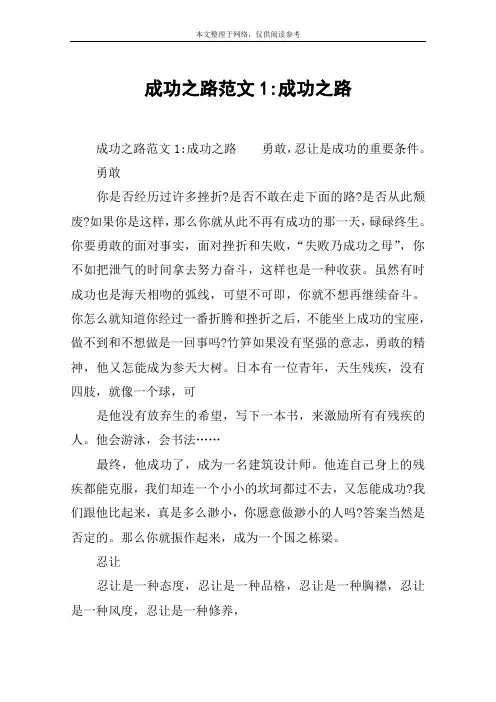 本文整理于网络，仅供阅读参考

成功之路范文 1:成功之路

成功之路范文 1:成功之路　　勇敢，忍让是成功的重要条件。

勇敢

你是否经历过许多挫折?是否不敢在走下面的路?是否从此颓废?如果你是这样，那么你就从此不再有成功的那一天，碌碌终生。你要勇敢的面对事实，面对挫折和失败，“失败乃成功之母”，你不如把泄气的时间拿去努力奋斗，这样也是一种收获。虽然有时成功也是海天相吻的弧线，可望不可即，你就不想再继续奋斗。你怎么就知道你经过一番折腾和挫折之后，不能坐上成功的宝座，做不到和不想做是一回事吗?竹笋如果没有坚强的意志，勇敢的精神，他又怎能成为参天大树。日本有一位青年，天生残疾，没有四肢，就像一个球，可

是他没有放弃生的希望，写下一本书，来激励所有有残疾的人。他会游泳，会书法……

最终，他成功了，成为一名建筑设计师。他连自己身上的残疾都能克服，我们却连一个小小的坎坷都过不去，又怎能成功?我们跟他比起来，真是多么渺小，你愿意做渺小的人吗?答案当然是否定的。那么你就振作起来，成为一个国之栋梁。

忍让

忍让是一种态度，忍让是一种品格，忍让是一种胸襟，忍让是一种风度，忍让是一种修养，